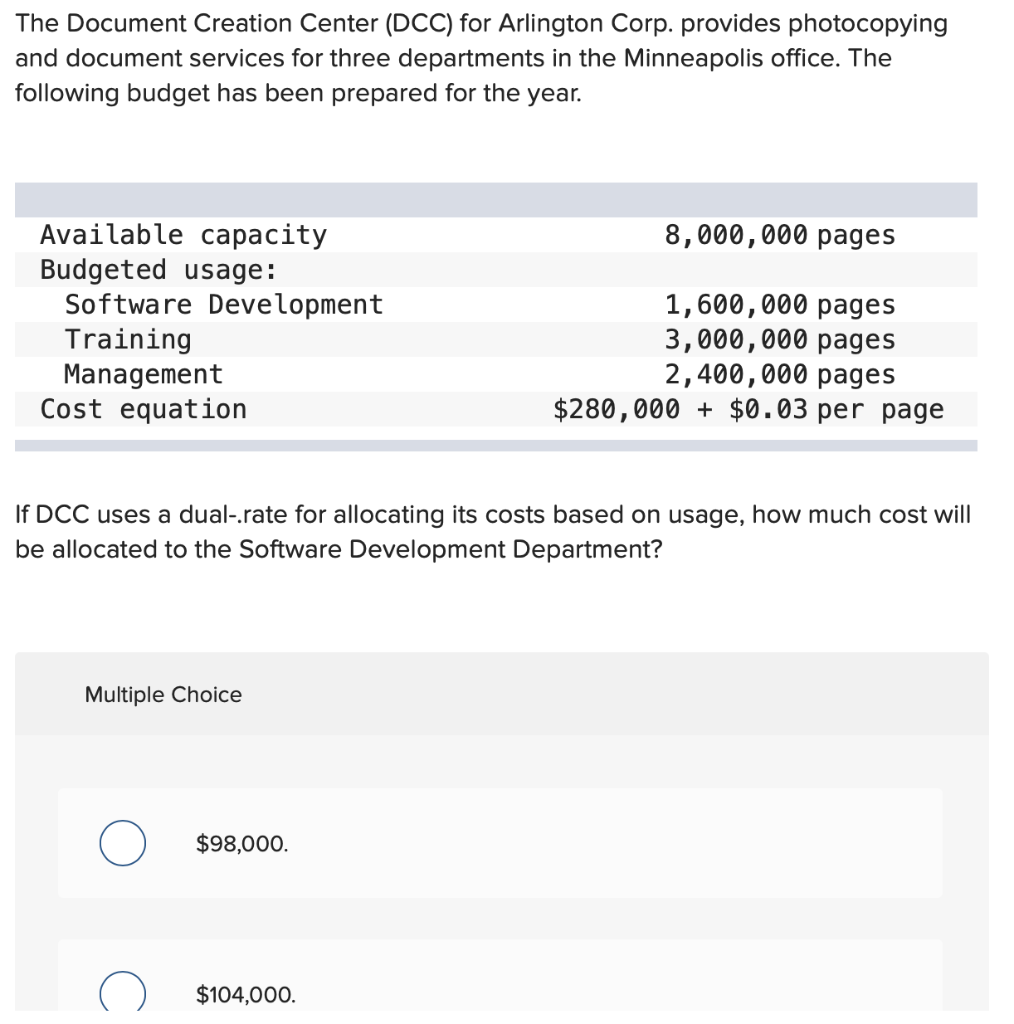 The Document Creation Center (DCC) for Arlington Corp. provides photocopying and document services for three departments in the Minneapolis office. The following budget has been prepared for the year.

| | |
|---|---|
| Available capacity | 8,000,000 pages |
| Budgeted usage: | |
| Software Development | 1,600,000 pages |
| Training | 3,000,000 pages |
| Management | 2,400,000 pages |
| Cost equation | \$280,000 + \$0.03 per page |

If DCC uses a dual-.rate for allocating its costs based on usage, how much cost will be allocated to the Software Development Department?

Multiple Choice

\$98,000.

\$104,000.